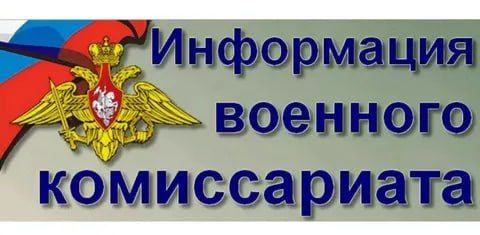 Информация военного комиссариата